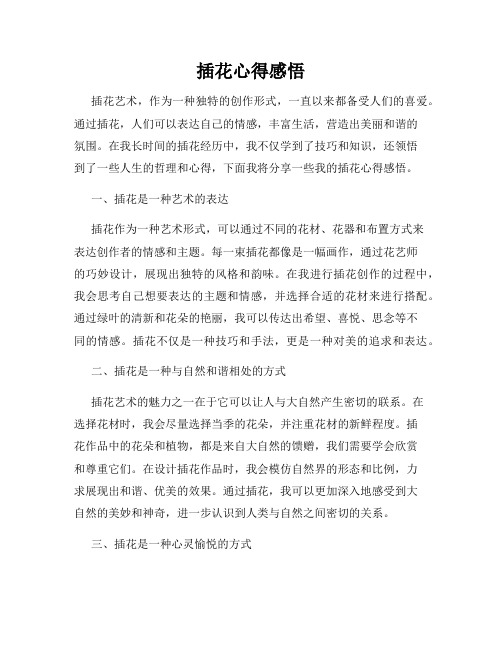 插花心得感悟

插花艺术，作为一种独特的创作形式，一直以来都备受人们的喜爱。通过插花，人们可以表达自己的情感，丰富生活，营造出美丽和谐的氛围。在我长时间的插花经历中，我不仅学到了技巧和知识，还领悟到了一些人生的哲理和心得，下面我将分享一些我的插花心得感悟。

一、插花是一种艺术的表达

插花作为一种艺术形式，可以通过不同的花材、花器和布置方式来表达创作者的情感和主题。每一束插花都像是一幅画作，通过花艺师的巧妙设计，展现出独特的风格和韵味。在我进行插花创作的过程中，我会思考自己想要表达的主题和情感，并选择合适的花材来进行搭配。通过绿叶的清新和花朵的艳丽，我可以传达出希望、喜悦、思念等不同的情感。插花不仅是一种技巧和手法，更是一种对美的追求和表达。

二、插花是一种与自然和谐相处的方式

插花艺术的魅力之一在于它可以让人与大自然产生密切的联系。在选择花材时，我会尽量选择当季的花朵，并注重花材的新鲜程度。插花作品中的花朵和植物，都是来自大自然的馈赠，我们需要学会欣赏和尊重它们。在设计插花作品时，我会模仿自然界的形态和比例，力求展现出和谐、优美的效果。通过插花，我可以更加深入地感受到大自然的美妙和神奇，进一步认识到人类与自然之间密切的关系。

三、插花是一种心灵愉悦的方式